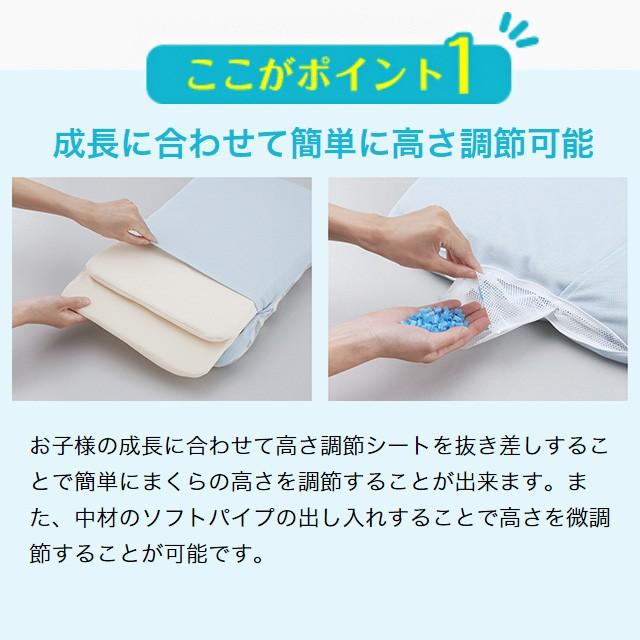 ここがポイント1

成長に合わせて簡単に高さ調節可能

お子様の成長に合わせて高さ調節シートを抜き差しすることで簡単にまくらの高さを調節することが出来ます。また、中材のソフトパイプの出し入れすることで高さを微調節することが可能です。